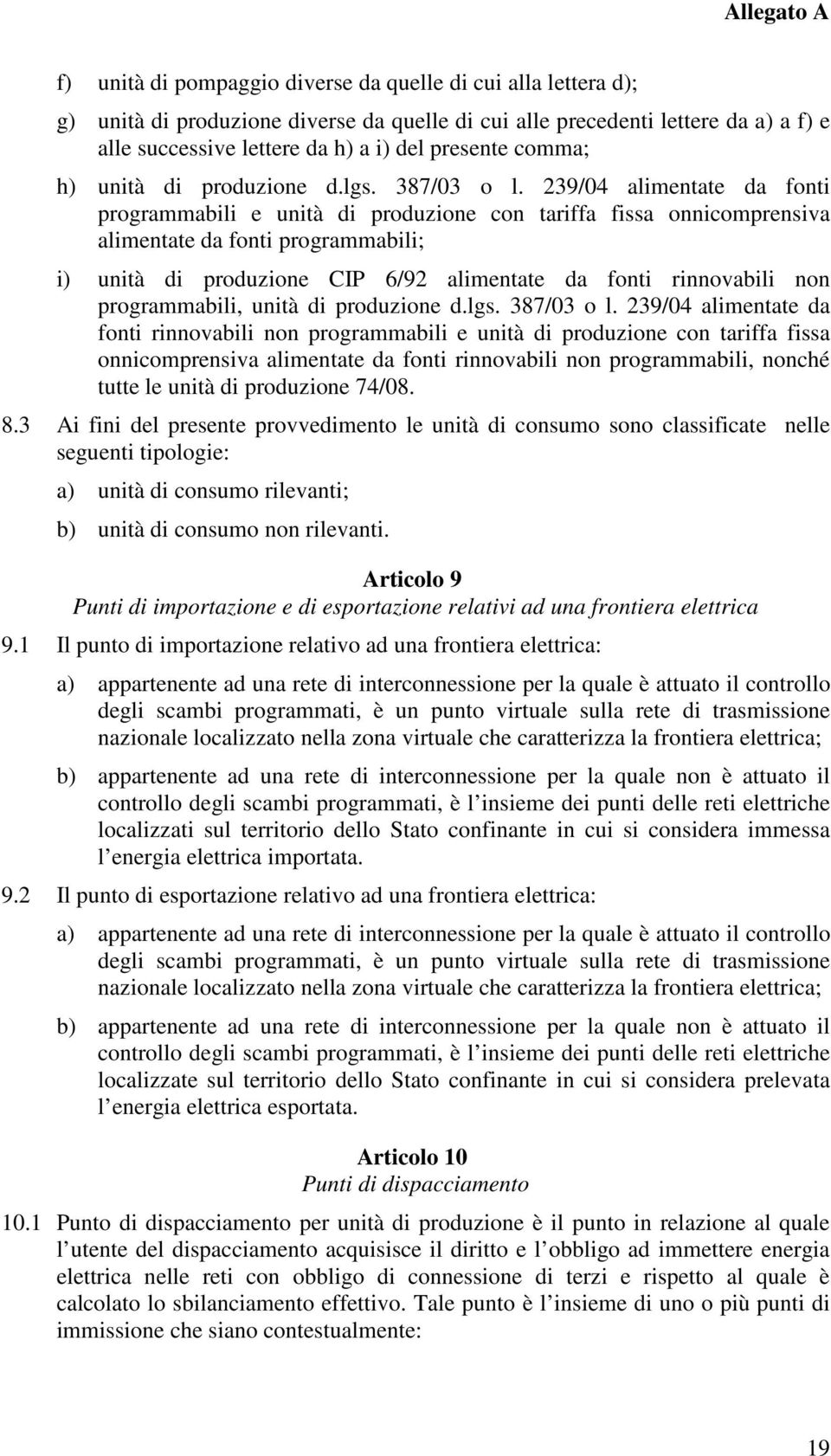 Allegato A

f) unità di pompaggio diverse da quelle di cui alla lettera d);

g) unità di produzione diverse da quelle di cui alle precedenti lettere da a) a f) e alle successive lettere da h) a i) del presente comma;

h) unità di produzione d.lgs. 387/03 o l. 239/04 alimentate da fonti programmabili e unità di produzione con tariffa fissa onnicomprensiva alimentate da fonti programmabili;

i) unità di produzione CIP 6/92 alimentate da fonti rinnovabili non programmabili, unità di produzione d.lgs. 387/03 o l. 239/04 alimentate da fonti rinnovabili non programmabili e unità di produzione con tariffa fissa onnicomprensiva alimentate da fonti rinnovabili non programmabili, nonché tutte le unità di produzione 74/08.

8.3 Ai fini del presente provvedimento le unità di consumo sono classificate nelle seguenti tipologie:

a) unità di consumo rilevanti;

b) unità di consumo non rilevanti.

Articolo 9
Punti di importazione e di esportazione relativi ad una frontiera elettrica

9.1 Il punto di importazione relativo ad una frontiera elettrica:

a) appartenente ad una rete di interconnessione per la quale è attuato il controllo degli scambi programmati, è un punto virtuale sulla rete di trasmissione nazionale localizzato nella zona virtuale che caratterizza la frontiera elettrica;

b) appartenente ad una rete di interconnessione per la quale non è attuato il controllo degli scambi programmati, è l insieme dei punti delle reti elettriche localizzati sul territorio dello Stato confinante in cui si considera immessa l energia elettrica importata.

9.2 Il punto di esportazione relativo ad una frontiera elettrica:

a) appartenente ad una rete di interconnessione per la quale è attuato il controllo degli scambi programmati, è un punto virtuale sulla rete di trasmissione nazionale localizzato nella zona virtuale che caratterizza la frontiera elettrica;

b) appartenente ad una rete di interconnessione per la quale non è attuato il controllo degli scambi programmati, è l insieme dei punti delle reti elettriche localizzate sul territorio dello Stato confinante in cui si considera prelevata l energia elettrica esportata.

Articolo 10
Punti di dispacciamento

10.1 Punto di dispacciamento per unità di produzione è il punto in relazione al quale l utente del dispacciamento acquisisce il diritto e l obbligo ad immettere energia elettrica nelle reti con obbligo di connessione di terzi e rispetto al quale è calcolato lo sbilanciamento effettivo. Tale punto è l insieme di uno o più punti di immissione che siano contestualmente:

19